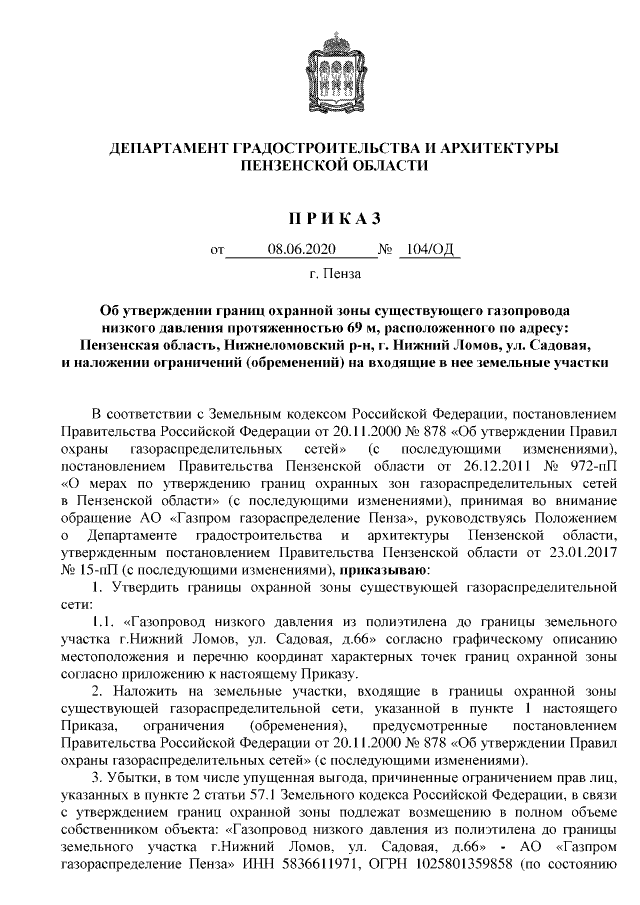 ДЕПАРТАМЕНТ ГРАДОСТРОИТЕЛЬСТВА И АРХИТЕКТУРЫ ПЕНЗЕНСКОЙ ОБЛАСТИ

П Р И К А З

от 08.06.2020 № 104/ОД

г. Пенза

Об утверждении границ охранной зоны существующего газопровода низкого давления протяженностью 69 м, расположенного по адресу: Пензенская область, Нижнеломовский р-н, г. Нижний Ломов, ул. Садовая, и наложении ограничений (обременений) на входящие в нее земельные участки

В соответствии с Земельным кодексом Российской Федерации, постановлением Правительства Российской Федерации от 20.11.2000 № 878 «Об утверждении Правил охраны газораспределительных сетей» (с последующими изменениями), постановлением Правительства Пензенской области от 26.12.2011 № 972-пП «О мерах по утверждению границ охранных зон газораспределительных сетей в Пензенской области» (с последующими изменениями), принимая во внимание обращение АО «Газпром газораспределение Пенза», руководствуясь Положением о Департаменте градостроительства и архитектуры Пензенской области, утвержденным постановлением Правительства Пензенской области от 23.01.2017 № 15-пП (с последующими изменениями), приказываю:

1. Утвердить границы охранной зоны существующей газораспределительной сети:

1.1. «Газопровод низкого давления из полиэтилена до границы земельного участка г.Нижний Ломов, ул. Садовая, д.66» согласно графическому описанию местоположения и перечню координат характерных точек границ охранной зоны согласно приложению к настоящему Приказу.

2. Наложить на земельные участки, входящие в границы охранной зоны существующей газораспределительной сети, указанной в пункте 1 настоящего Приказа, ограничения (обременения), предусмотренные постановлением Правительства Российской Федерации от 20.11.2000 № 878 «Об утверждении Правил охраны газораспределительных сетей» (с последующими изменениями).

3. Убытки, в том числе упущенная выгода, причиненные ограничением прав лиц, указанных в пункте 2 статьи 57.1 Земельного кодекса Российской Федерации, в связи с утверждением границ охранной зоны подлежат возмещению в полном объеме собственником объекта: «Газопровод низкого давления из полиэтилена до границы земельного участка г.Нижний Ломов, ул. Садовая, д.66» - АО «Газпром газораспределение Пенза» ИНН 5836611971, ОГРН 1025801359858 (по состоянию